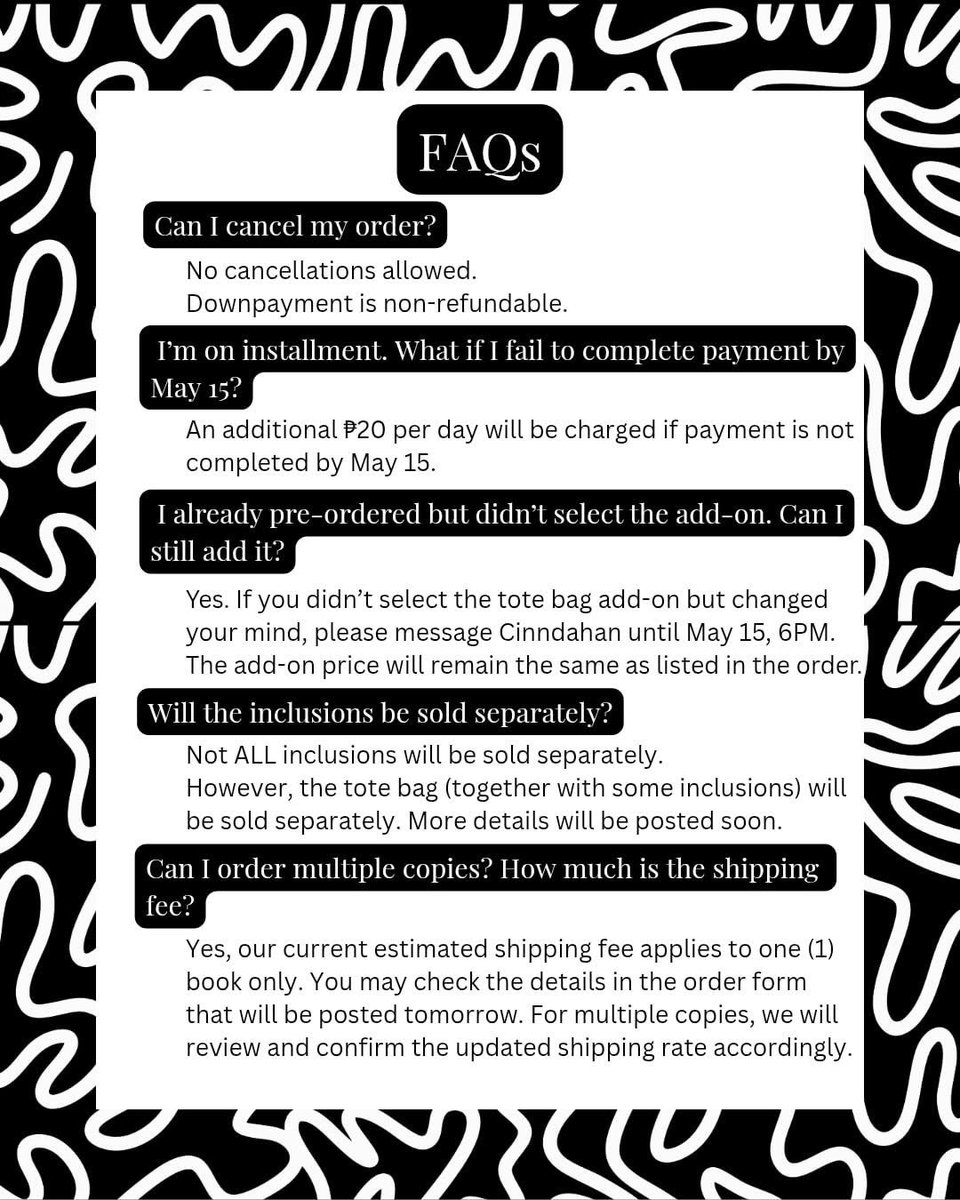 FAQs

Can I cancel my order?

No cancellations allowed.
Downpayment is non-refundable.

I'm on installment. What if I fail to complete payment by May 15?

An additional ₱20 per day will be charged if payment is not completed by May 15.

I already pre-ordered but didn't select the add-on. Can I still add it?

Yes. If you didn't select the tote bag add-on but changed your mind, please message Cinndahan until May 15, 6PM. The add-on price will remain the same as listed in the order.

Will the inclusions be sold separately?

Not ALL inclusions will be sold separately.
However, the tote bag (together with some inclusions) will be sold separately. More details will be posted soon.

Can I order multiple copies? How much is the shipping fee?

Yes, our current estimated shipping fee applies to one (1) book only. You may check the details in the order form that will be posted tomorrow. For multiple copies, we will review and confirm the updated shipping rate accordingly.